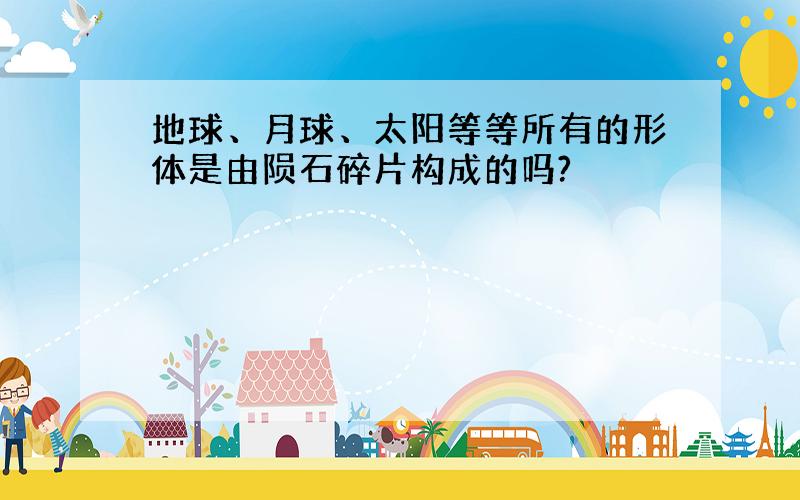 地球、月球、太阳等等所有的形体是由陨石碎片构成的吗?